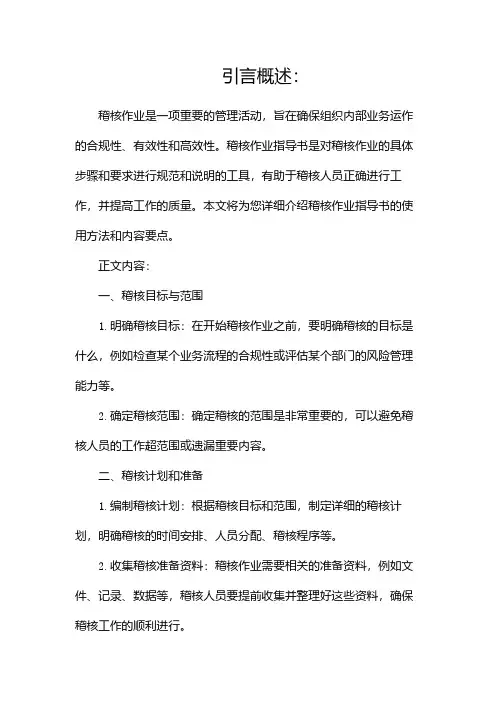 引言概述:

稽核作业是一项重要的管理活动，旨在确保组织内部业务运作的合规性、有效性和高效性。稽核作业指导书是对稽核作业的具体步骤和要求进行规范和说明的工具，有助于稽核人员正确进行工作，并提高工作的质量。本文将为您详细介绍稽核作业指导书的使用方法和内容要点。

正文内容:

一、稽核目标与范围

1. 明确稽核目标：在开始稽核作业之前，要明确稽核的目标是什么，例如检查某个业务流程的合规性或评估某个部门的风险管理能力等。

2. 确定稽核范围：确定稽核的范围是非常重要的，可以避免稽核人员的工作超范围或遗漏重要内容。

二、稽核计划和准备

1. 编制稽核计划：根据稽核目标和范围，制定详细的稽核计划，明确稽核的时间安排、人员分配、稽核程序等。

2. 收集稽核准备资料：稽核作业需要相关的准备资料，例如文件、记录、数据等，稽核人员要提前收集并整理好这些资料，确保稽核工作的顺利进行。